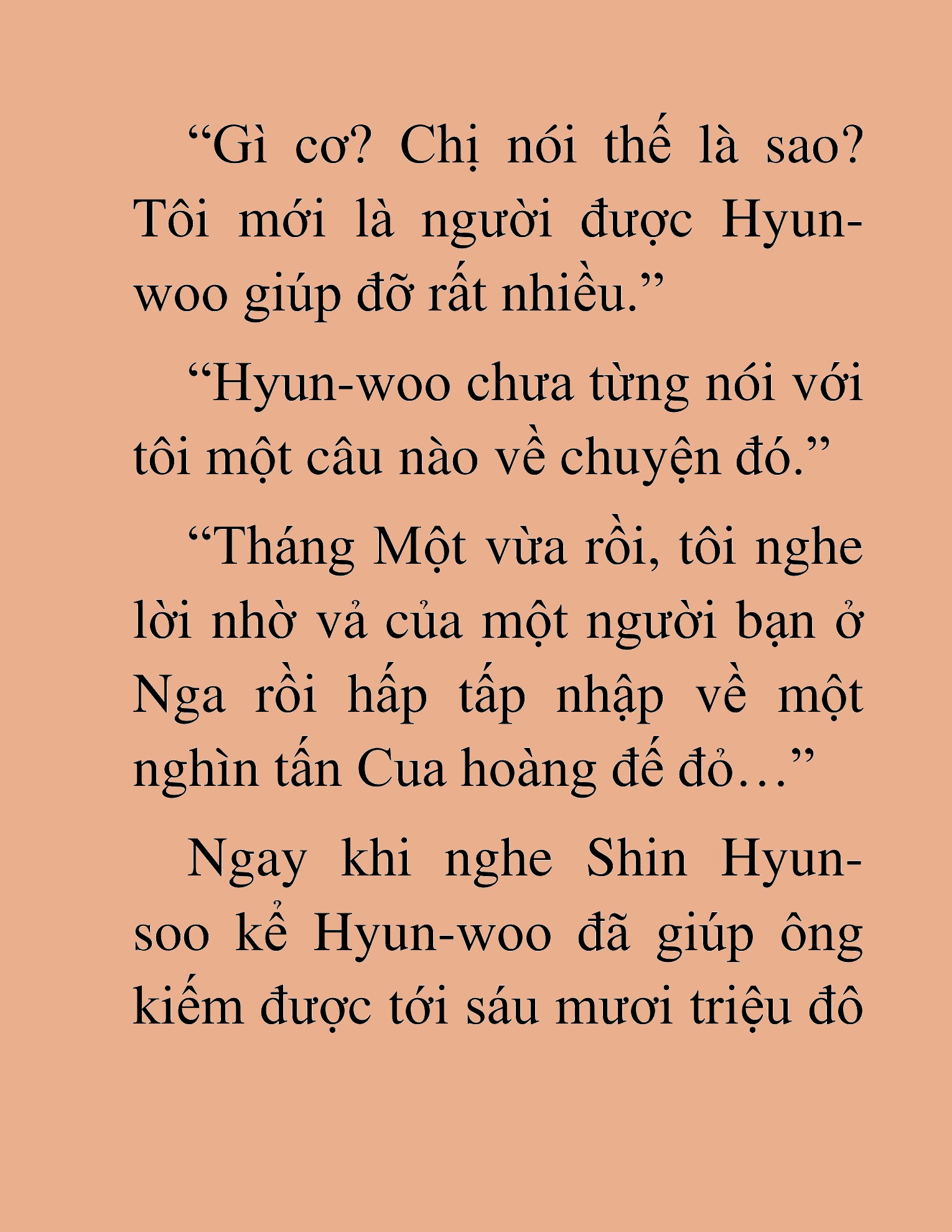 “Gì cơ? Chị nói thế là sao? Tôi mới là người được Hyun-woo giúp đỡ rất nhiều.”

“Hyun-woo chưa từng nói với tôi một câu nào về chuyện đó.”

“Tháng Một vừa rồi, tôi nghe lời nhờ vả của một người bạn ở Nga rồi hấp tấp nhập về một nghìn tấn Cua hoàng đế đỏ…”

Ngay khi nghe Shin Hyun-soo kể Hyun-woo đã giúp ông kiếm được tới sáu mươi triệu đô